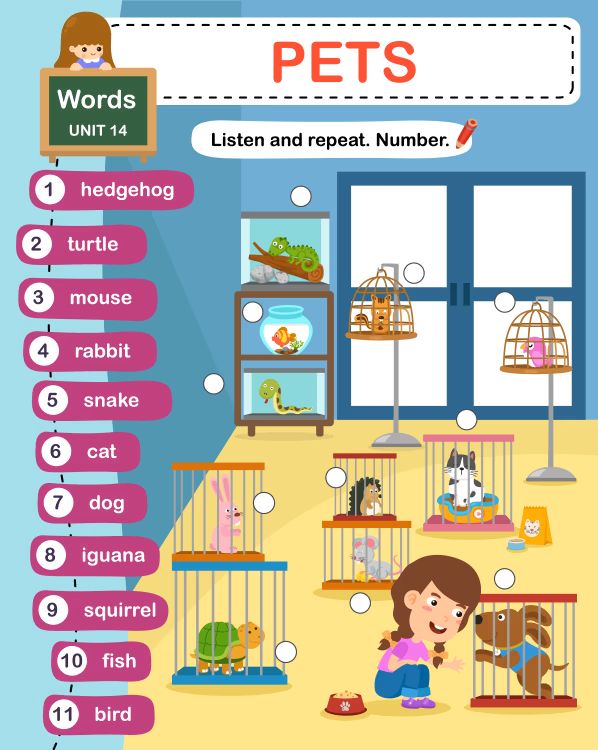 Words
UNIT 14

PETS

Listen and repeat. Number.

1 hedgehog
2 turtle
3 mouse
4 rabbit
5 snake
6 cat
7 dog
8 iguana
9 squirrel
10 fish
11 bird